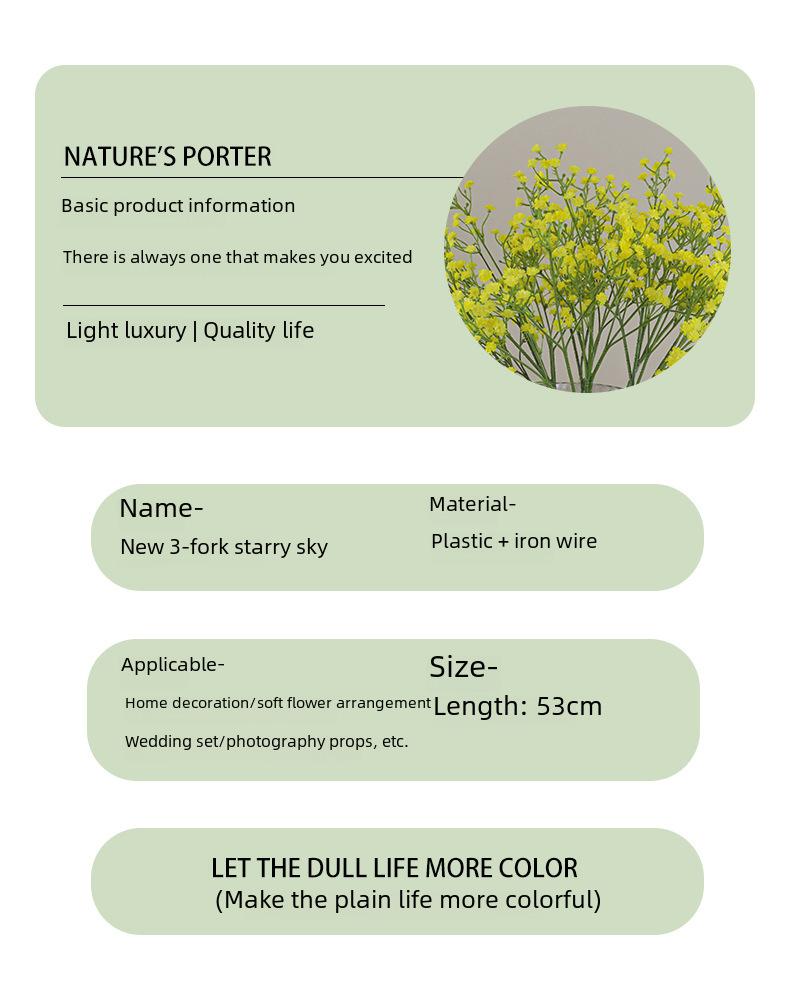 NATURE'S PORTER

Basic product information

There is always one that makes you excited

Light luxury | Quality life

Name-
New 3-fork starry sky

Material-
Plastic + iron wire

Applicable-
Home decoration/soft flower arrangement
Wedding set/photography props, etc.

Size-
Length: 53cm

LET THE DULL LIFE MORE COLOR
(Make the plain life more colorful)